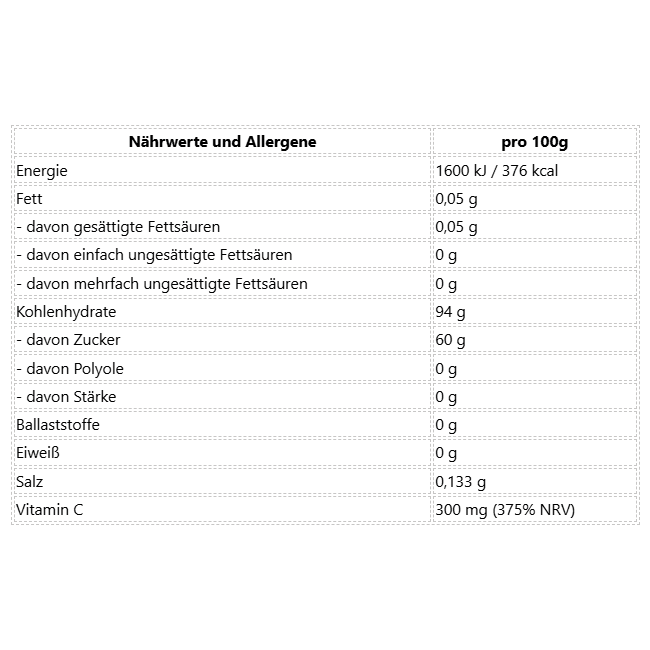 | Nährwerte und Allergene | pro 100g |
|---|---|
| Energie | 1600 kJ / 376 kcal |
| Fett | 0,05 g |
| - davon gesättigte Fettsäuren | 0,05 g |
| - davon einfach ungesättigte Fettsäuren | 0 g |
| - davon mehrfach ungesättigte Fettsäuren | 0 g |
| Kohlenhydrate | 94 g |
| - davon Zucker | 60 g |
| - davon Polyole | 0 g |
| - davon Stärke | 0 g |
| Ballaststoffe | 0 g |
| Eiweiß | 0 g |
| Salz | 0,133 g |
| Vitamin C | 300 mg (375% NRV) |